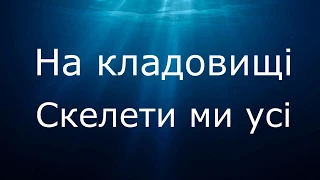 На кладовищі
Скелети ми усі